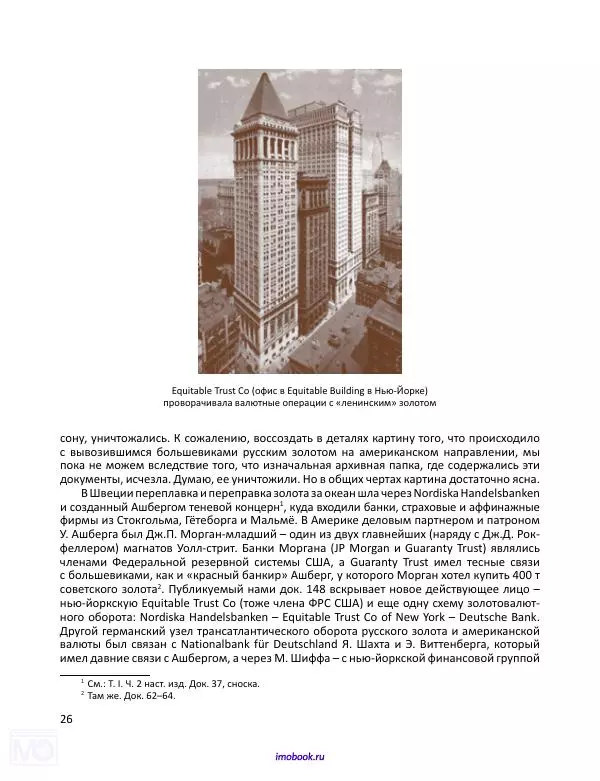 Equitable Trust Co (офис в Equitable Building в Нью-Йорке) проворачивала валютные операции с «ленинским» золотом

сону, уничтожались. К сожалению, воссоздать в деталях картину того, что происходило с вывозившимся большевиками русским золотом на американском направлении, мы пока не можем вследствие того, что изначальная архивная папка, где содержались эти документы, исчезла. Думаю, ее уничтожили. Но в общих чертах картина достаточно ясна.

В Швеции переплавка и переправка золота за океан шла через Nordiska Handelsbanken и созданный Ашбергом теневой концерн$^1$, куда входили банки, страховые и аффинажные фирмы из Стокгольма, Гётеборга и Мальмё. В Америке деловым партнером и патроном У. Ашберга был Дж.П. Морган-младший – один из двух главнейших (наряду с Дж.Д. Рокфеллером) магнатов Уолл-стрит. Банки Моргана (JP Morgan и Guaranty Trust) являлись членами Федеральной резервной системы США, а Guaranty Trust имел тесные связи с большевиками, как и «красный банкир» Ашберг, у которого Морган хотел купить 400 т советского золота$^2$. Публикуемый нами док. 148 вскрывает новое действующее лицо – нью-йоркскую Equitable Trust Co (тоже члена ФРС США) и еще одну схему золотовалютного оборота: Nordiska Handelsbanken – Equitable Trust Co of New York – Deutsche Bank. Другой германский узел трансатлантического оборота русского золота и американской валюты был связан с Nationalbank für Deutschland Я. Шахта и Э. Виттенберга, который имел давние связи с Ашбергом, а через М. Шиффа – с нью-йоркской финансовой группой

$^1$ См.: Т. I. Ч. 2 наст. изд. Док. 37, сноска.
$^2$ Там же. Док. 62–64.

26

imobook.ru